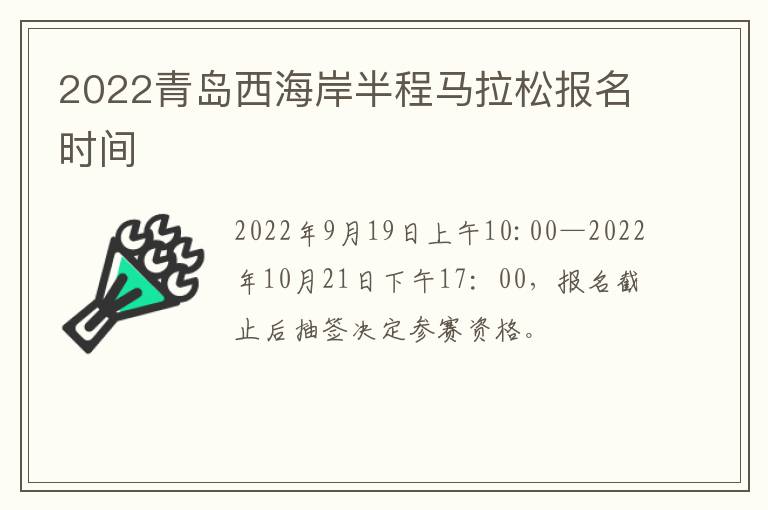 2022青岛西海岸半程马拉松报名时间

2022年9月19日上午10:00—2022年10月21日下午17：00，报名截止后抽签决定参赛资格。